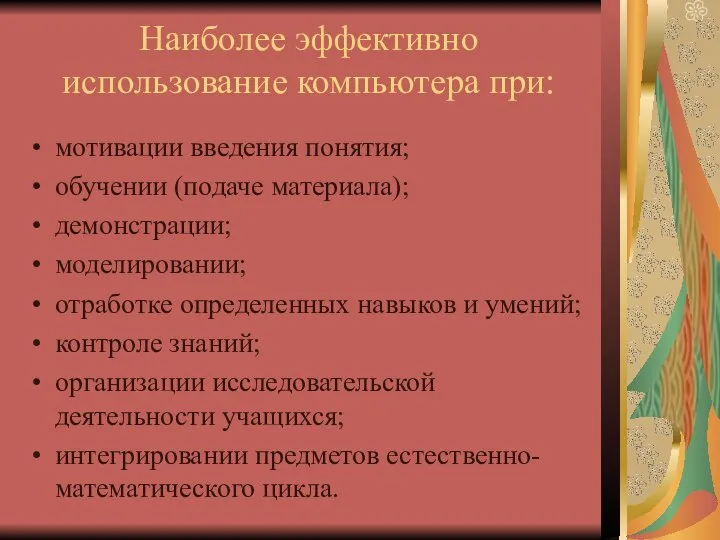 Наиболее эффективно использование компьютера при:

• мотивации введения понятия;
• обучении (подаче материала);
• демонстрации;
• моделировании;
• отработке определенных навыков и умений;
• контроле знаний;
• организации исследовательской деятельности учащихся;
• интегрировании предметов естественно-математического цикла.